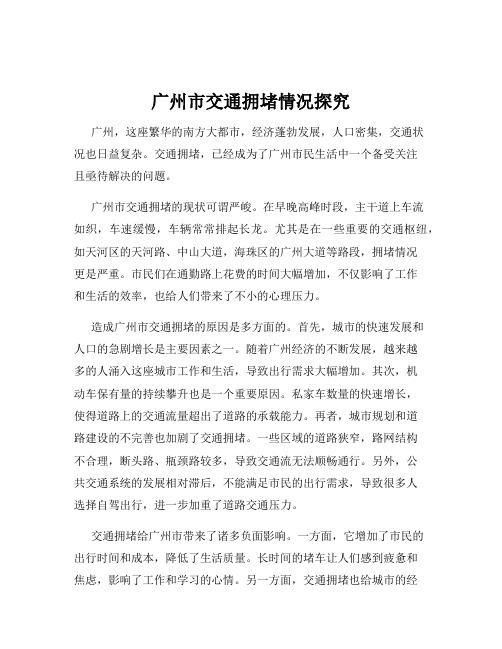 广州市交通拥堵情况探究

广州，这座繁华的南方大都市，经济蓬勃发展，人口密集，交通状况也日益复杂。交通拥堵，已经成为了广州市民生活中一个备受关注且亟待解决的问题。

广州市交通拥堵的现状可谓严峻。在早晚高峰时段，主干道上车流如织，车速缓慢，车辆常常排起长龙。尤其是在一些重要的交通枢纽，如天河区的天河路、中山大道，海珠区的广州大道等路段，拥堵情况更是严重。市民们在通勤路上花费的时间大幅增加，不仅影响了工作和生活的效率，也给人们带来了不小的心理压力。

造成广州市交通拥堵的原因是多方面的。首先，城市的快速发展和人口的急剧增长是主要因素之一。随着广州经济的不断发展，越来越多的人涌入这座城市工作和生活，导致出行需求大幅增加。其次，机动车保有量的持续攀升也是一个重要原因。私家车数量的快速增长，使得道路上的交通流量超出了道路的承载能力。再者，城市规划和道路建设的不完善也加剧了交通拥堵。一些区域的道路狭窄，路网结构不合理，断头路、瓶颈路较多，导致交通流无法顺畅通行。另外，公共交通系统的发展相对滞后，不能满足市民的出行需求，导致很多人选择自驾出行，进一步加重了道路交通压力。

交通拥堵给广州市带来了诸多负面影响。一方面，它增加了市民的出行时间和成本，降低了生活质量。长时间的堵车让人们感到疲惫和焦虑，影响了工作和学习的心情。另一方面，交通拥堵也给城市的经